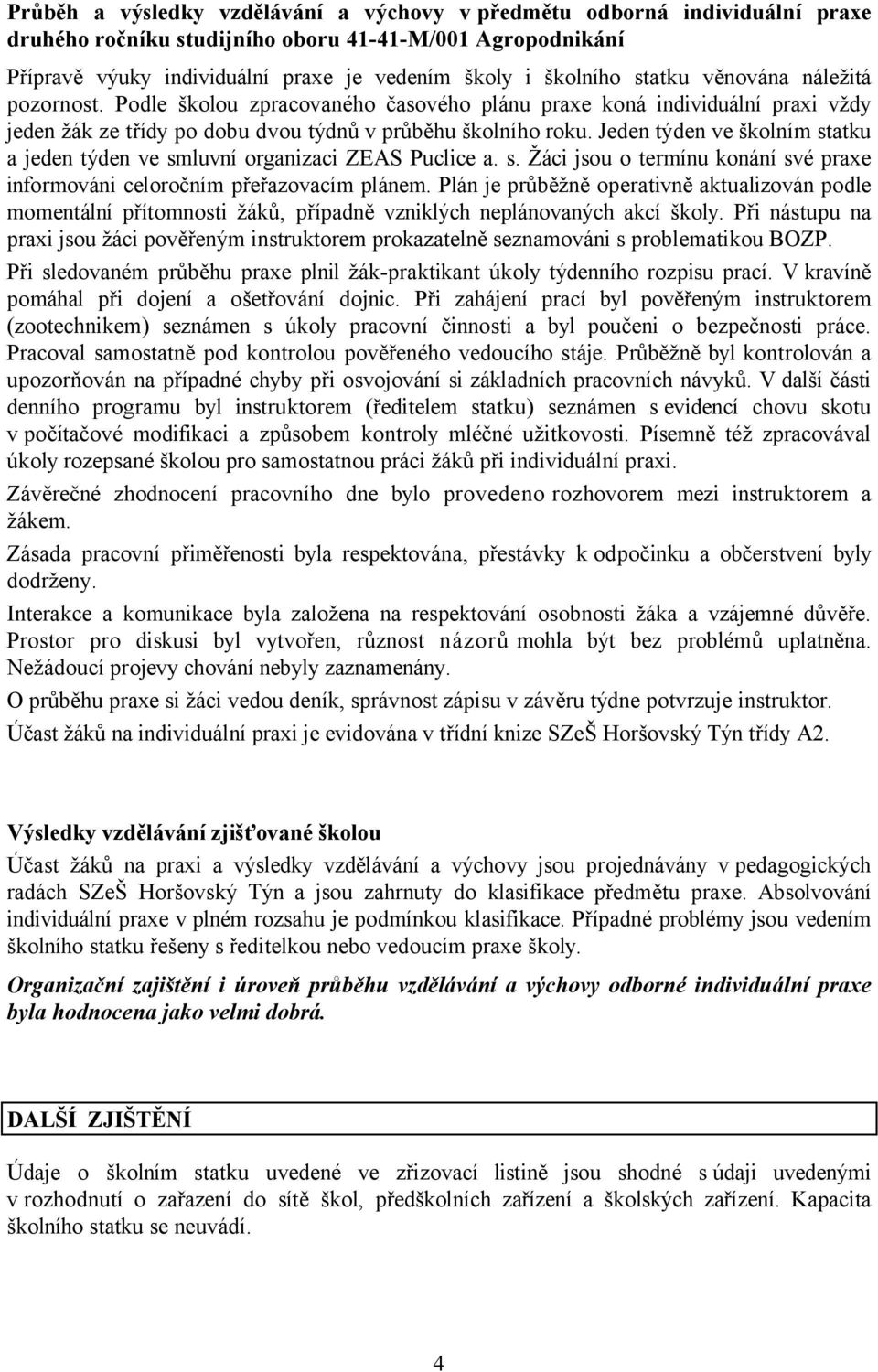 Průběh a výsledky vzdělávání a výchovy v předmětu odborná individuální praxe druhého ročníku studijního oboru 41-41-M/001 Agropodnikání

Přípravě výuky individuální praxe je vedením školy i školního statku věnována náležitá pozornost. Podle školou zpracovaného časového plánu praxe koná individuální praxi vždy jeden žák ze třídy po dobu dvou týdnů v průběhu školního roku. Jeden týden ve školním statku a jeden týden ve smluvní organizaci ZEAS Puclice a. s. Žáci jsou o termínu konání své praxe informováni celoročním přeřazovacím plánem. Plán je průběžně operativně aktualizován podle momentální přítomnosti žáků, případně vzniklých neplánovaných akcí školy. Při nástupu na praxi jsou žáci pověřeným instruktorem prokazatelně seznamováni s problematikou BOZP.

Při sledovaném průběhu praxe plnil žák-praktikant úkoly týdenního rozpisu prací. V kravíně pomáhal při dojení a ošetřování dojnic. Při zahájení prací byl pověřeným instruktorem (zootechnikem) seznámen s úkoly pracovní činnosti a byl poučeni o bezpečnosti práce. Pracoval samostatně pod kontrolou pověřeného vedoucího stáje. Průběžně byl kontrolován a upozorňován na případné chyby při osvojování si základních pracovních návyků. V další části denního programu byl instruktorem (ředitelem statku) seznámen s evidencí chovu skotu v počítačové modifikaci a způsobem kontroly mléčné užitkovosti. Písemně též zpracovával úkoly rozepsané školou pro samostatnou práci žáků při individuální praxi.

Závěrečné zhodnocení pracovního dne bylo provedeno rozhovorem mezi instruktorem a žákem.

Zásada pracovní přiměřenosti byla respektována, přestávky k odpočinku a občerstvení byly dodrženy.

Interakce a komunikace byla založena na respektování osobnosti žáka a vzájemné důvěře. Prostor pro diskusi byl vytvořen, různost názorů mohla být bez problémů uplatněna. Nežádoucí projevy chování nebyly zaznamenány.

O průběhu praxe si žáci vedou deník, správnost zápisu v závěru týdne potvrzuje instruktor.

Účast žáků na individuální praxi je evidována v třídní knize SZeŠ Horšovský Týn třídy A2.

Výsledky vzdělávání zjišťované školou

Účast žáků na praxi a výsledky vzdělávání a výchovy jsou projednávány v pedagogických radách SZeŠ Horšovský Týn a jsou zahrnuty do klasifikace předmětu praxe. Absolvování individuální praxe v plném rozsahu je podmínkou klasifikace. Případné problémy jsou vedením školního statku řešeny s ředitelkou nebo vedoucím praxe školy.

Organizační zajištění i úroveň průběhu vzdělávání a výchovy odborné individuální praxe byla hodnocena jako velmi dobrá.

DALŠÍ ZJIŠTĚNÍ

Údaje o školním statku uvedené ve zřizovací listině jsou shodné s údaji uvedenými v rozhodnutí o zařazení do sítě škol, předškolních zařízení a školských zařízení. Kapacita školního statku se neuvádí.

4